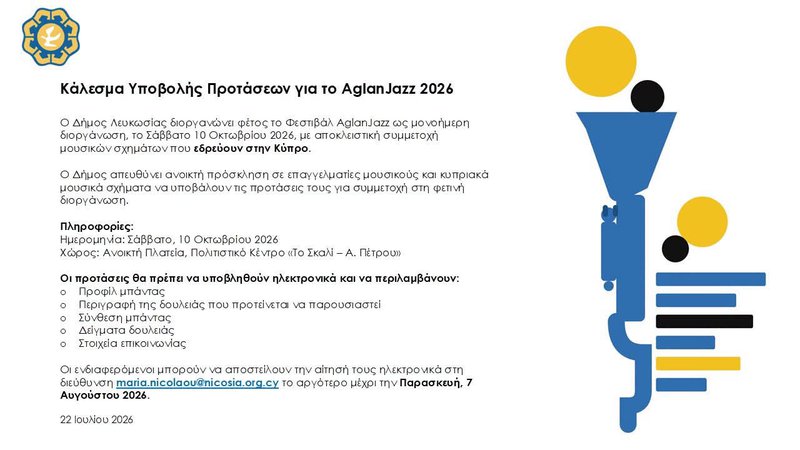 Κάλεσμα Υποβολής Προτάσεων για το AglanJazz 2026

Ο Δήμος Λευκωσίας διοργανώνει φέτος το Φεστιβάλ AglanJazz ως μονοήμερη διοργάνωση, το Σάββατο 10 Οκτωβρίου 2026, με αποκλειστική συμμετοχή μουσικών σχημάτων που εδρεύουν στην Κύπρο.

Ο Δήμος απευθύνει ανοικτή πρόσκληση σε επαγγελματίες μουσικούς και κυπριακά μουσικά σχήματα να υποβάλουν τις προτάσεις τους για συμμετοχή στη φετινή διοργάνωση.

Πληροφορίες:
Ημερομηνία: Σάββατο, 10 Οκτωβρίου 2026
Χώρος: Ανοικτή Πλατεία, Πολιτιστικό Κέντρο «Το Σκαλί – Α. Πέτρου»

Οι προτάσεις θα πρέπει να υποβληθούν ηλεκτρονικά και να περιλαμβάνουν:
o Προφίλ μπάντας
o Περιγραφή της δουλειάς που προτείνεται να παρουσιαστεί
o Σύνθεση μπάντας
o Δείγματα δουλειάς
o Στοιχεία επικοινωνίας

Οι ενδιαφερόμενοι μπορούν να αποστείλουν την αίτησή τους ηλεκτρονικά στη διεύθυνση maria.nicolaou@nicosia.org.cy το αργότερο μέχρι την Παρασκευή, 7 Αυγούστου 2026.

22 Ιουλίου 2026